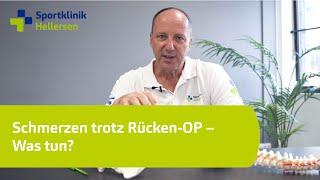 Sportklinik
Hellersen

Schmerzen trotz Rücken-OP –
Was tun?